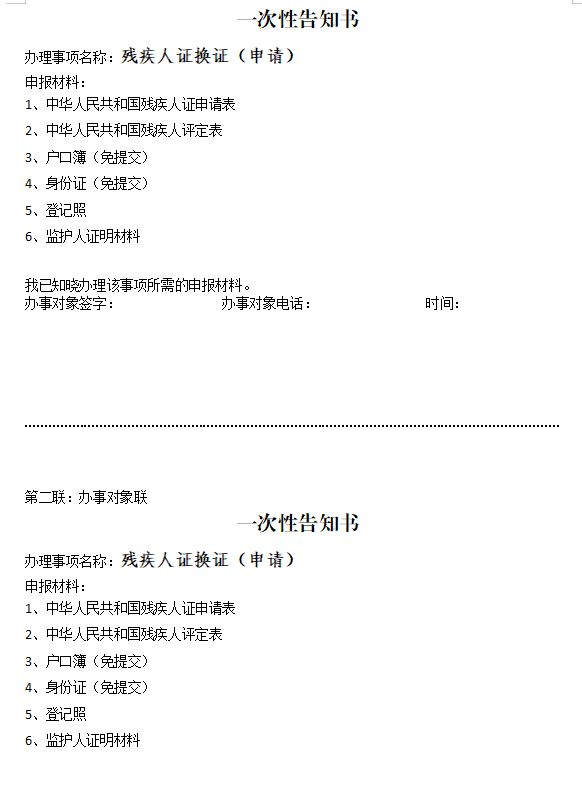 一次性告知书

办理事项名称：残疾人证换证（申请）

申报材料：

1、中华人民共和国残疾人证申请表

2、中华人民共和国残疾人评定表

3、户口簿（免提交）

4、身份证（免提交）

5、登记照

6、监护人证明材料

我已知晓办理该事项所需的申报材料。
办事对象签字： 办事对象电话： 时间：

第二联：办事对象联

一次性告知书

办理事项名称：残疾人证换证（申请）

申报材料：

1、中华人民共和国残疾人证申请表

2、中华人民共和国残疾人评定表

3、户口簿（免提交）

4、身份证（免提交）

5、登记照

6、监护人证明材料